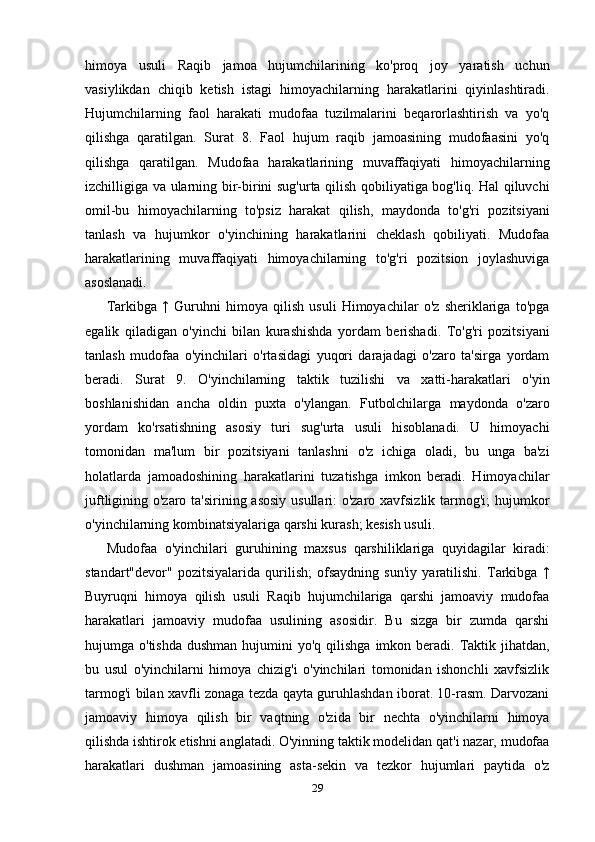 himoya usuli Raqib jamoa hujumchilarining ko'proq joy yaratish uchun vasiylikdan chiqib ketish istagi himoyachilarning harakatlarini qiyinlashtiradi. Hujumchilarning faol harakati mudofaa tuzilmalarini beqarorlashtirish va yo'q qilishga qaratilgan. Surat 8. Faol hujum raqib jamoasining mudofaasini yo'q qilishga qaratilgan. Mudofaa harakatlarining muvaffaqiyati himoyachilarning izchilligiga va ularning bir-birini sug'urta qilish qobiliyatiga bog'liq. Hal qiluvchi omil-bu himoyachilarning to'psiz harakat qilish, maydonda to'g'ri pozitsiyani tanlash va hujumkor o'yinchining harakatlarini cheklash qobiliyati. Mudofaa harakatlarining muvaffaqiyati himoyachilarning to'g'ri pozitsion joylashuviga asoslanadi.

Tarkibga ↑ Guruhni himoya qilish usuli Himoyachilar o'z sheriklariga to'pga egalik qiladigan o'yinchi bilan kurashishda yordam berishadi. To'g'ri pozitsiyani tanlash mudofaa o'yinchilari o'rtasidagi yuqori darajadagi o'zaro ta'sirga yordam beradi. Surat 9. O'yinchilarning taktik tuzilishi va xatti-harakatlari o'yin boshlanishidan ancha oldin puxta o'ylangan. Futbolchilarga maydonda o'zaro yordam ko'rsatishning asosiy turi sug'urta usuli hisoblanadi. U himoyachi tomonidan ma'lum bir pozitsiyani tanlashni o'z ichiga oladi, bu unga ba'zi holatlarda jamoadoshining harakatlarini tuzatishga imkon beradi. Himoyachilar juftligining o'zaro ta'sirining asosiy usullari: o'zaro xavfsizlik tarmog'i; hujumkor o'yinchilarning kombinatsiyalariga qarshi kurash; kesish usuli.

Mudofaa o'yinchilari guruhining maxsus qarshiliklariga quyidagilar kiradi: standart"devor" pozitsiyalarida qurilish; ofsaydning sun'iy yaratilishi. Tarkibga ↑ Buyruqni himoya qilish usuli Raqib hujumchilariga qarshi jamoaviy mudofaa harakatlari jamoaviy mudofaa usulining asosidir. Bu sizga bir zumda qarshi hujumga o'tishda dushman hujumini yo'q qilishga imkon beradi. Taktik jihatdan, bu usul o'yinchilarni himoya chizig'i o'yinchilari tomonidan ishonchli xavfsizlik tarmog'i bilan xavfli zonaga tezda qayta guruhlashdan iborat. 10-rasm. Darvozani jamoaviy himoya qilish bir vaqtning o'zida bir nechta o'yinchilarni himoya qilishda ishtirok etishni anglatadi. O'yinning taktik modelidan qat'i nazar, mudofaa harakatlari dushman jamoasining asta-sekin va tezkor hujumlari paytida o'z

29